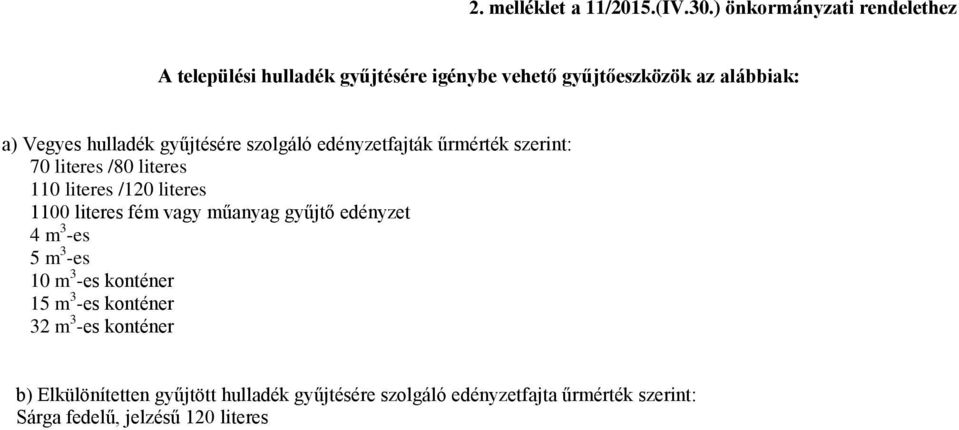 2. melléklet a 11/2015.(IV.30.) önkormányzati rendelethez

A települési hulladék gyűjtésére igénybe vehető gyűjtőeszközök az alábbiak:

a) Vegyes hulladék gyűjtésére szolgáló edényzetfajták űrmérték szerint:
70 literes /80 literes
110 literes /120 literes
1100 literes fém vagy műanyag gyűjtő edényzet
4 $m^3$-es
5 $m^3$-es
10 $m^3$-es konténer
15 $m^3$-es konténer
32 $m^3$-es konténer

b) Elkülönítetten gyűjtött hulladék gyűjtésére szolgáló edényzetfajta űrmérték szerint:
Sárga fedelű, jelzésű 120 literes